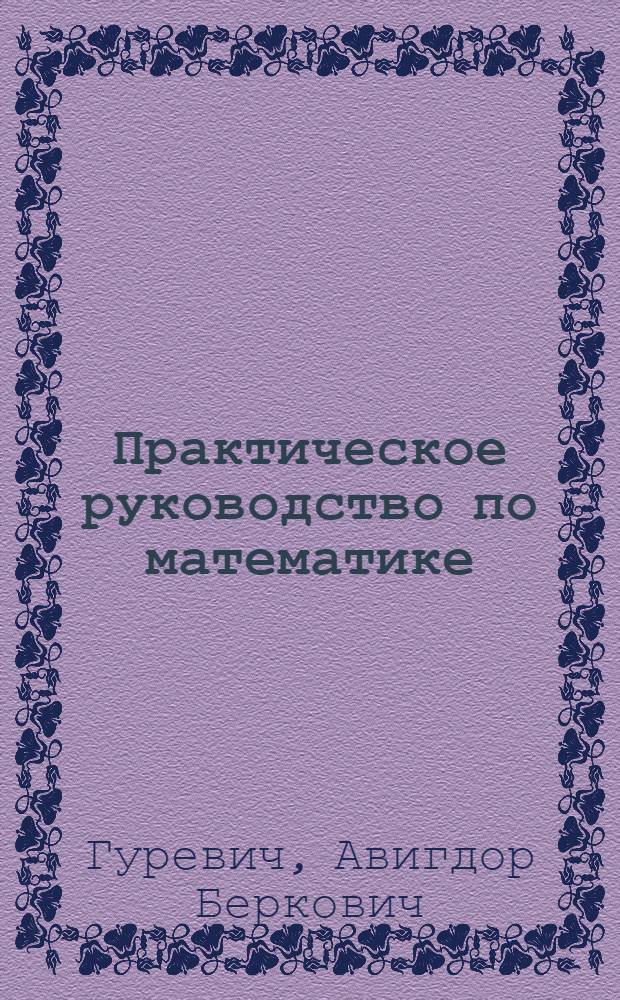 Практическое руководство по математике

Гуревич, Авигдор Беркович